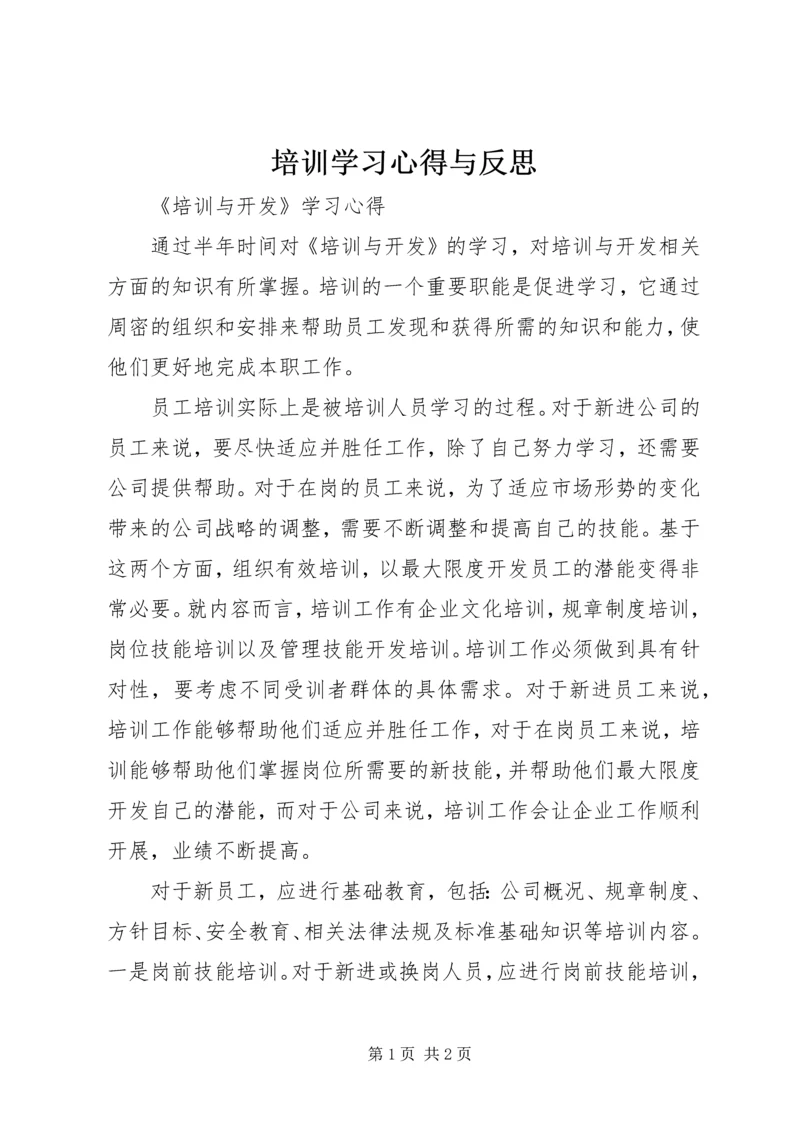 培训学习心得与反思

《培训与开发》学习心得

通过半年时间对《培训与开发》的学习，对培训与开发相关方面的知识有所掌握。培训的一个重要职能是促进学习，它通过周密的组织和安排来帮助员工发现和获得所需的知识和能力，使他们更好地完成本职工作。

员工培训实际上是被培训人员学习的过程。对于新进公司的员工来说，要尽快适应并胜任工作，除了自己努力学习，还需要公司提供帮助。对于在岗的员工来说，为了适应市场形势的变化带来的公司战略的调整，需要不断调整和提高自己的技能。基于这两个方面，组织有效培训，以最大限度开发员工的潜能变得非常必要。就内容而言，培训工作有企业文化培训，规章制度培训，岗位技能培训以及管理技能开发培训。培训工作必须做到具有针对性，要考虑不同受训者群体的具体需求。对于新进员工来说，培训工作能够帮助他们适应并胜任工作，对于在岗员工来说，培训能够帮助他们掌握岗位所需要的新技能，并帮助他们最大限度开发自己的潜能，而对于公司来说，培训工作会让企业工作顺利开展，业绩不断提高。

对于新员工，应进行基础教育，包括：公司概况、规章制度、方针目标、安全教育、相关法律法规及标准基础知识等培训内容。一是岗前技能培训。对于新进或换岗人员，应进行岗前技能培训，

第 1 页 共 2 页